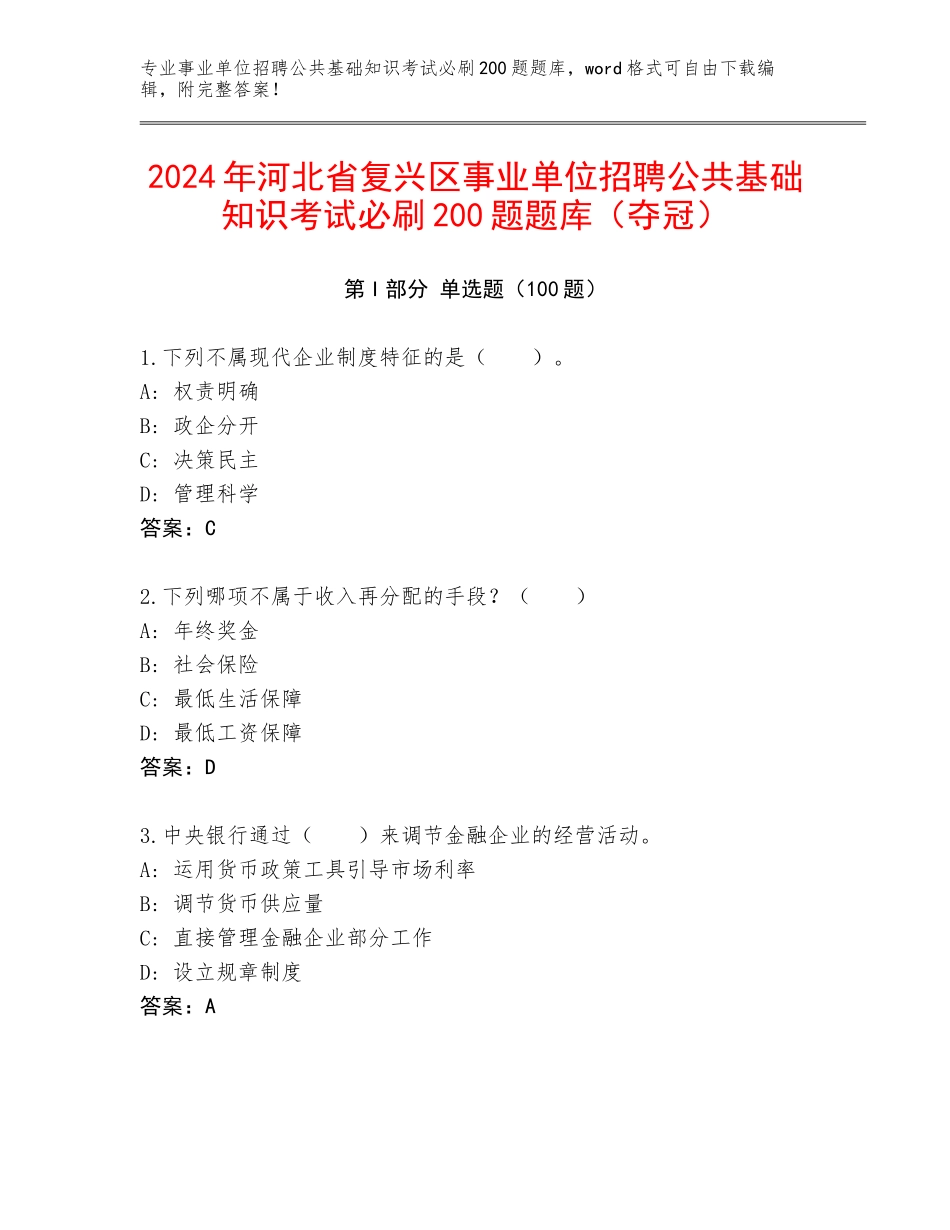 专业事业单位招聘公共基础知识考试必刷200题题库，word格式可自由下载编辑，附完整答案！

2024年河北省复兴区事业单位招聘公共基础知识考试必刷200题题库（夺冠）

第Ⅰ部分 单选题（100题）

1.下列不属现代企业制度特征的是（　　）。
A：权责明确
B：政企分开
C：决策民主
D：管理科学
答案：C

2.下列哪项不属于收入再分配的手段？（　　）
A：年终奖金
B：社会保险
C：最低生活保障
D：最低工资保障
答案：D

3.中央银行通过（　　）来调节金融企业的经营活动。
A：运用货币政策工具引导市场利率
B：调节货币供应量
C：直接管理金融企业部分工作
D：设立规章制度
答案：A